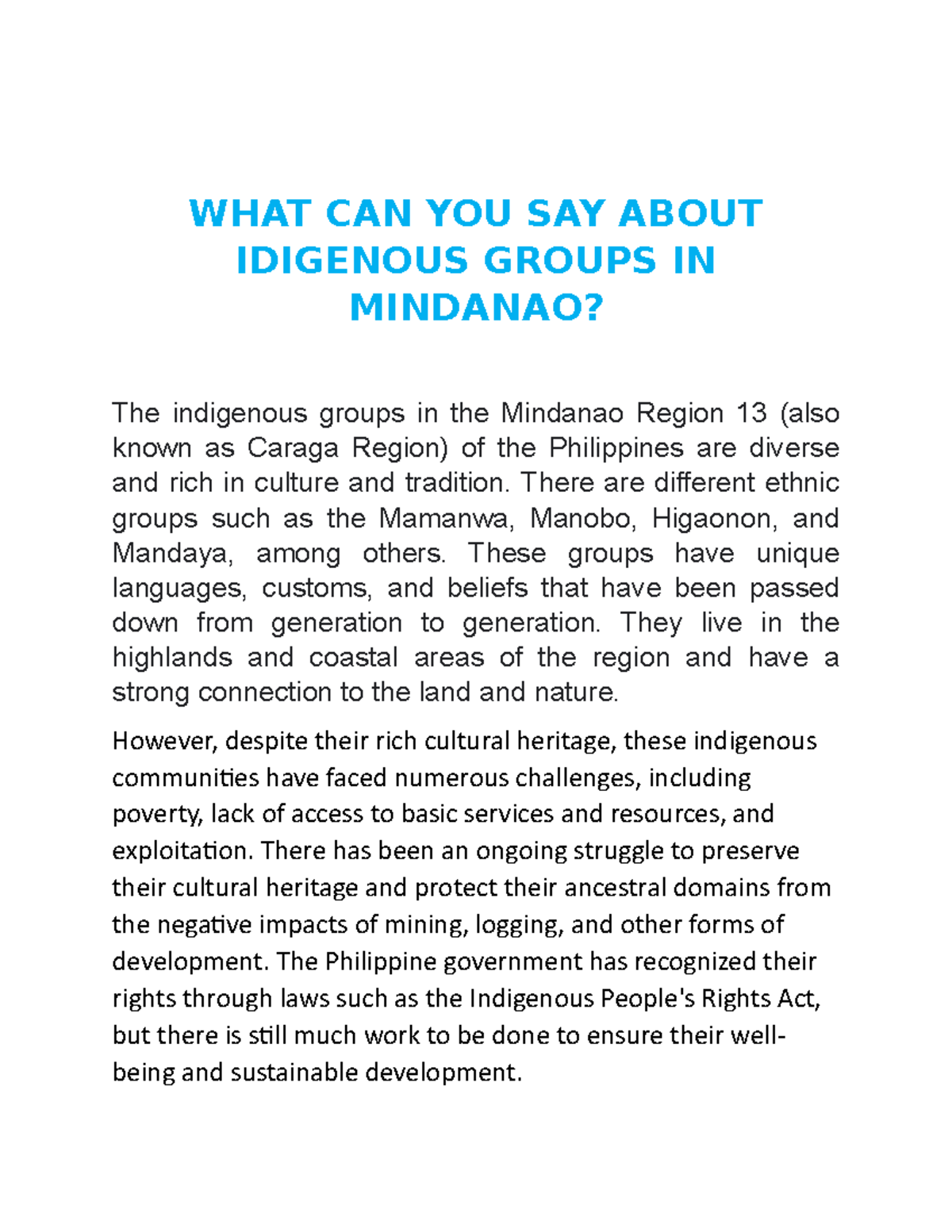 WHAT CAN YOU SAY ABOUT IDIGENOUS GROUPS IN MINDANAO?

The indigenous groups in the Mindanao Region 13 (also known as Caraga Region) of the Philippines are diverse and rich in culture and tradition. There are different ethnic groups such as the Mamanwa, Manobo, Higaonon, and Mandaya, among others. These groups have unique languages, customs, and beliefs that have been passed down from generation to generation. They live in the highlands and coastal areas of the region and have a strong connection to the land and nature.

However, despite their rich cultural heritage, these indigenous communities have faced numerous challenges, including poverty, lack of access to basic services and resources, and exploitation. There has been an ongoing struggle to preserve their cultural heritage and protect their ancestral domains from the negative impacts of mining, logging, and other forms of development. The Philippine government has recognized their rights through laws such as the Indigenous People's Rights Act, but there is still much work to be done to ensure their well-being and sustainable development.